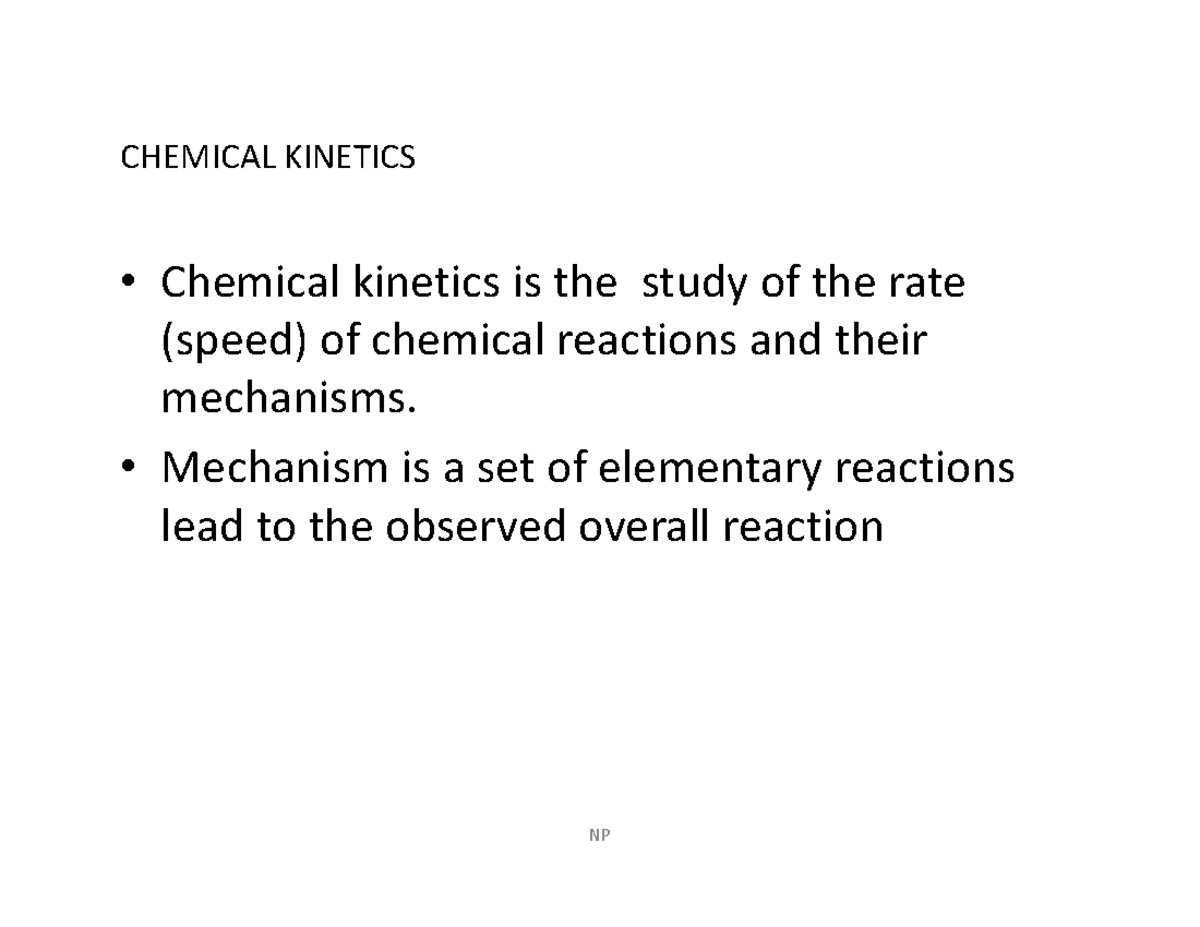 CHEMICAL KINETICS

• Chemical kinetics is the study of the rate (speed) of chemical reactions and their mechanisms.

• Mechanism is a set of elementary reactions lead to the observed overall reaction

NP